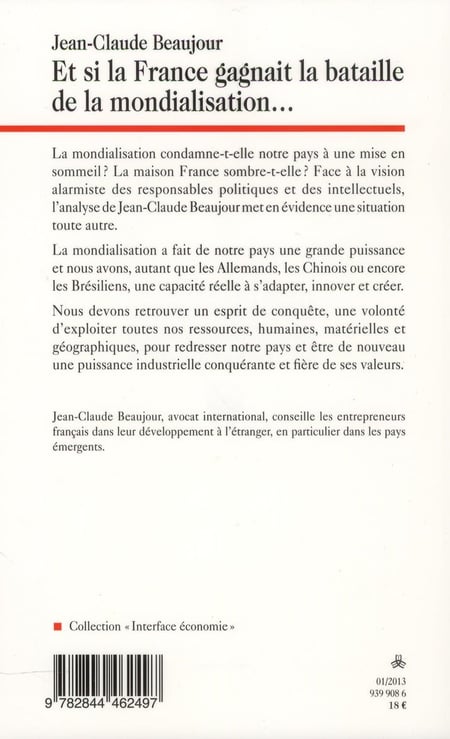 Jean-Claude Beaujour
Et si la France gagnait la bataille de la mondialisation…

La mondialisation condamne-t-elle notre pays à une mise en sommeil ? La maison France sombre-t-elle ? Face à la vision alarmiste des responsables politiques et des intellectuels, l'analyse de Jean-Claude Beaujour met en évidence une situation toute autre.

La mondialisation a fait de notre pays une grande puissance et nous avons, autant que les Allemands, les Chinois ou encore les Brésiliens, une capacité réelle à s'adapter, innover et créer.

Nous devons retrouver un esprit de conquête, une volonté d'exploiter toutes nos ressources, humaines, matérielles et géographiques, pour redresser notre pays et être de nouveau une puissance industrielle conquérante et fière de ses valeurs.

Jean-Claude Beaujour, avocat international, conseille les entrepreneurs français dans leur développement à l'étranger, en particulier dans les pays émergents.

Collection « Interface économie »

9 782844 462497

01/2013
939 908 6
18 €